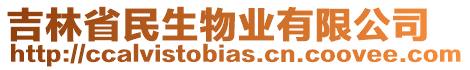 吉林省民生物业有限公司
http://ccalvistobias.cn.coovee.com